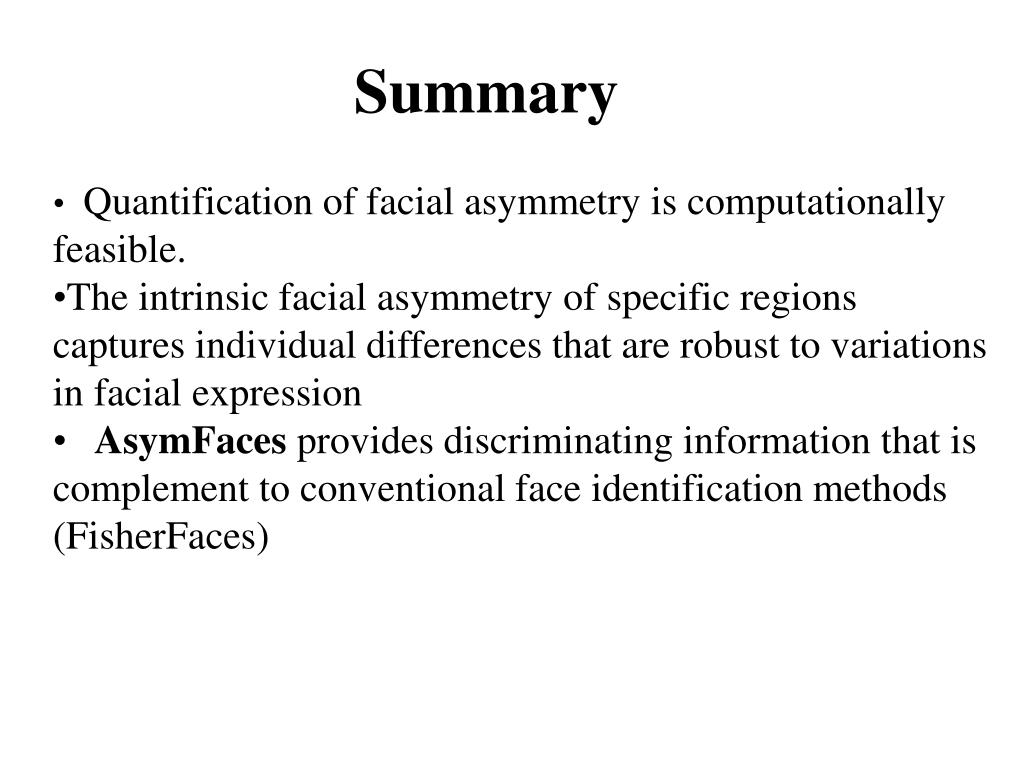 Summary

• Quantification of facial asymmetry is computationally feasible.
•The intrinsic facial asymmetry of specific regions captures individual differences that are robust to variations in facial expression
• AsymFaces provides discriminating information that is complement to conventional face identification methods (FisherFaces)